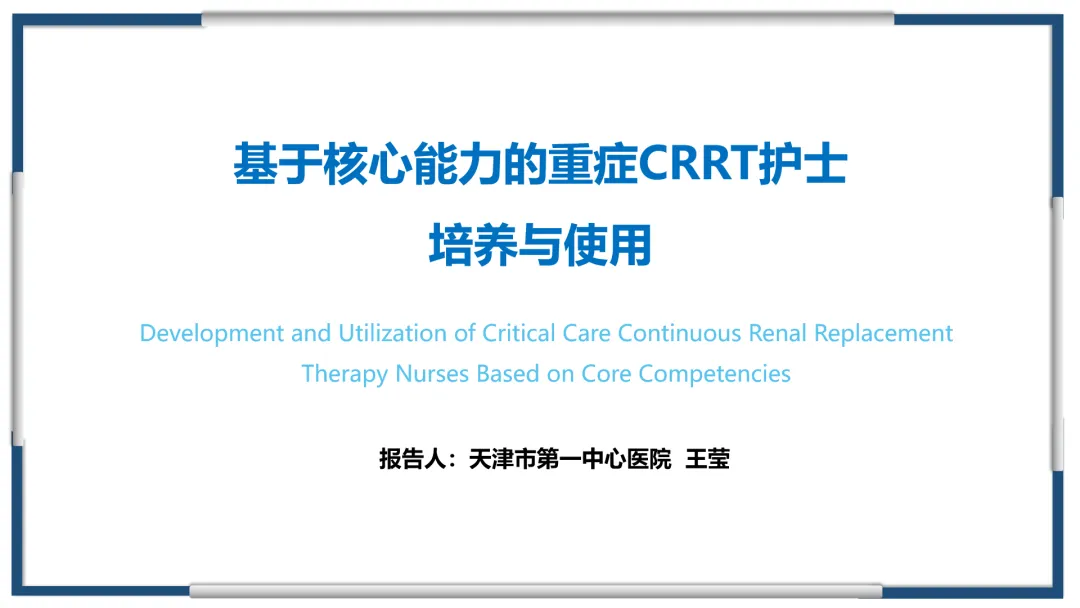 基于核心能力的重症CRRT护士

培养与使用

Development and Utilization of Critical Care Continuous Renal Replacement Therapy Nurses Based on Core Competencies

报告人：天津市第一中心医院 王莹